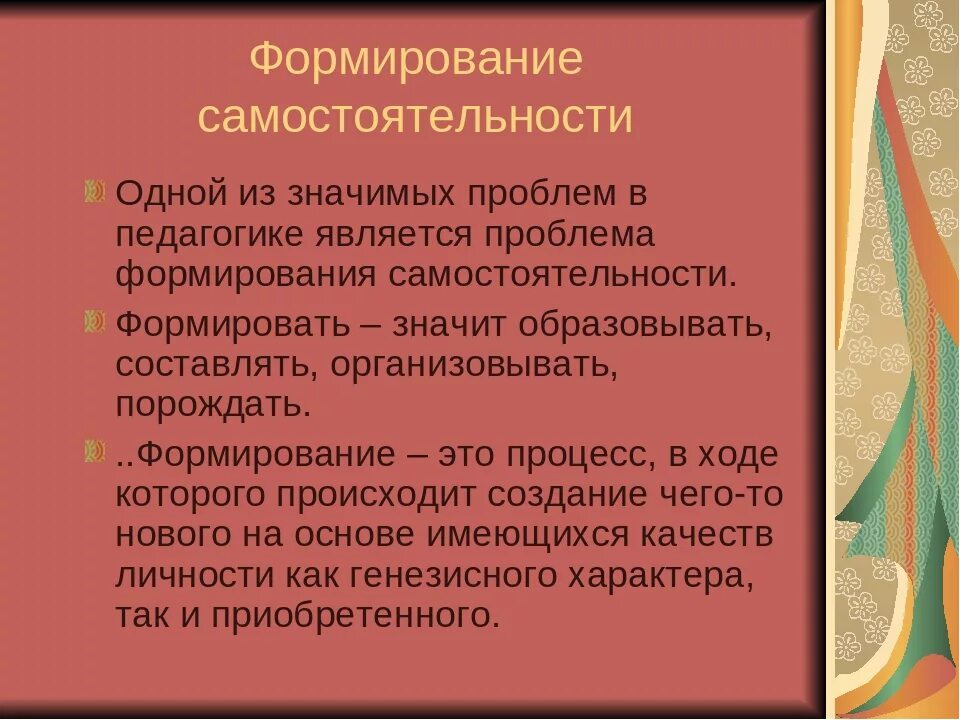 Формирование самостоятельности

Одной из значимых проблем в педагогике является проблема формирования самостоятельности.

Формировать – значит образовывать, составлять, организовывать, порождать.

..Формирование – это процесс, в ходе которого происходит создание чего-то нового на основе имеющихся качеств личности как генезисного характера, так и приобретенного.